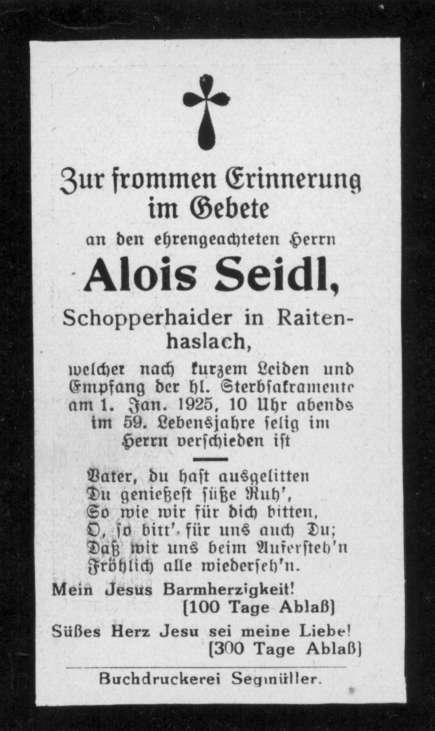 Zur frommen Erinnerung im Gebete

an den ehrengeachteten Herrn

Alois Seidl,

Schopperhaider in Raitenhaslach,

welcher nach kurzem Leiden und Empfang der hl. Sterbsakramente am 1. Jan. 1925, 10 Uhr abends im 59. Lebensjahre selig im Herrn verschieden ist

Vater, du hast ausgelitten
Du genießest süße Ruh',
So wie wir für dich bitten,
O, so bitt' für uns auch Du;
Daß wir uns beim Aufersteh'n
Fröhlich alle wiederseh'n.

Mein Jesus Barmherzigkeit!
[100 Tage Ablaß]

Süßes Herz Jesu sei meine Liebe!
[300 Tage Ablaß]

Buchdruckerei Segmüller.